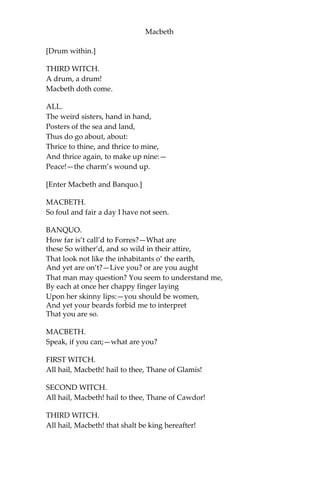 Macbeth

[Drum within.]

THIRD WITCH.
A drum, a drum!
Macbeth doth come.

ALL.
The weird sisters, hand in hand,
Posters of the sea and land,
Thus do go about, about:
Thrice to thine, and thrice to mine,
And thrice again, to make up nine:—
Peace!—the charm's wound up.

[Enter Macbeth and Banquo.]

MACBETH.
So foul and fair a day I have not seen.

BANQUO.
How far is't call'd to Forres?—What are these So wither'd, and so wild in their attire,
That look not like the inhabitants o' the earth,
And yet are on't?—Live you? or are you aught
That man may question? You seem to understand me,
By each at once her chappy finger laying
Upon her skinny lips:—you should be women,
And yet your beards forbid me to interpret
That you are so.

MACBETH.
Speak, if you can;—what are you?

FIRST WITCH.
All hail, Macbeth! hail to thee, Thane of Glamis!

SECOND WITCH.
All hail, Macbeth! hail to thee, Thane of Cawdor!

THIRD WITCH.
All hail, Macbeth! that shalt be king hereafter!